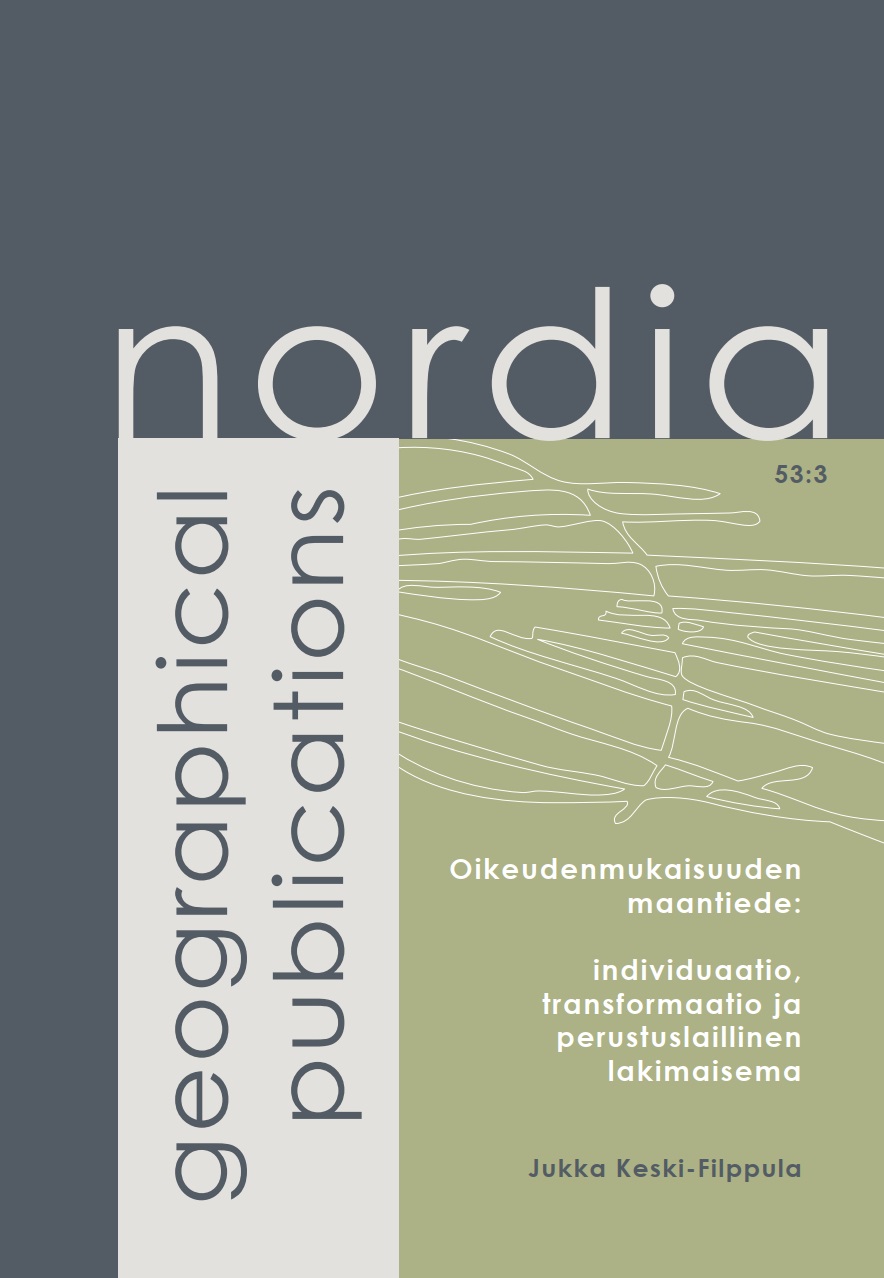 nordia

geographical publications

53:3

Oikeudenmukaisuuden maantiede:

individuaatio, transformaatio ja perustuslaillinen lakimaisema

Jukka Keski-Filppula